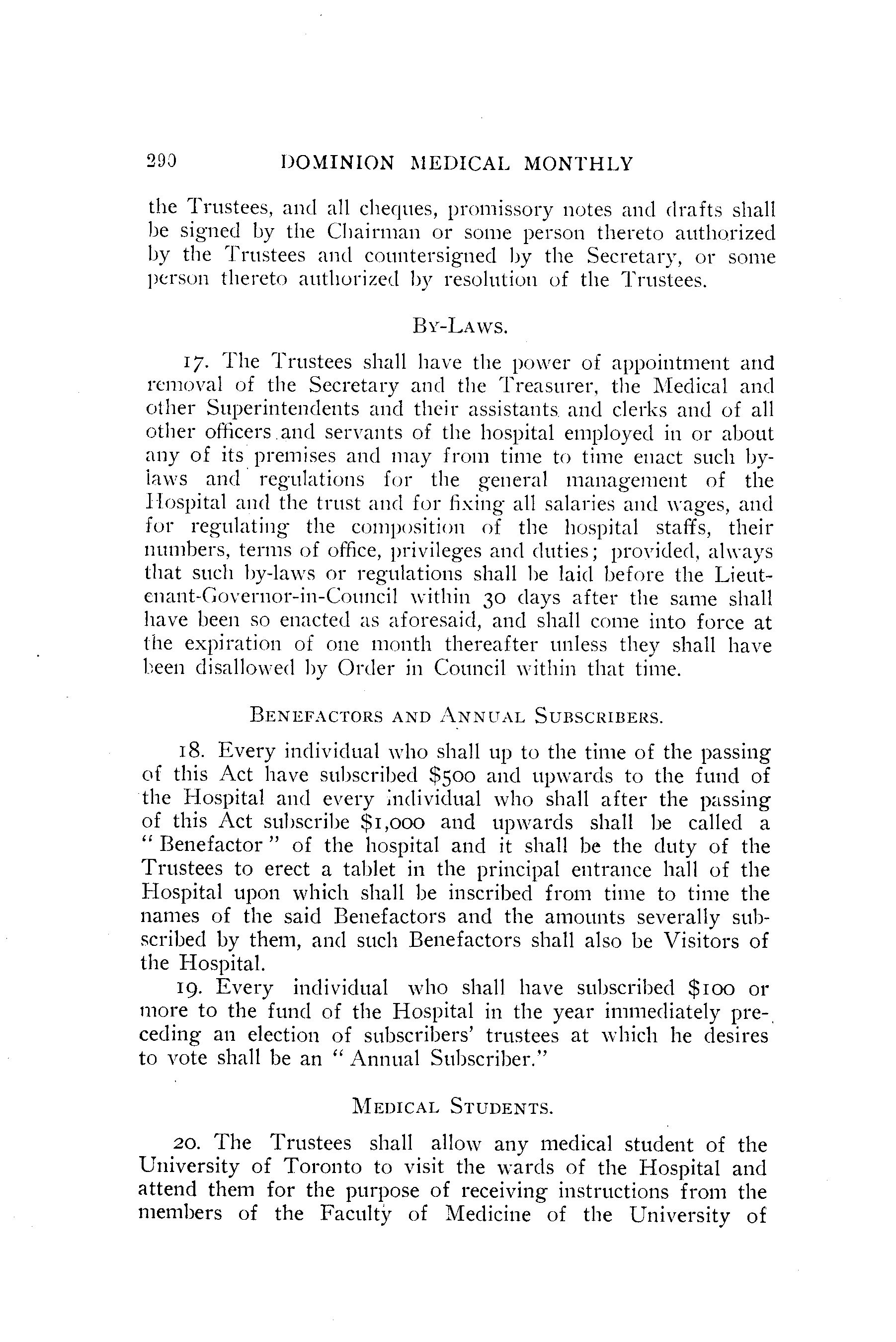 290 DOMINION MEDICAL MONTHLY

the Trustees, and all cheques, promissory notes and drafts shall be signed by the Chairman or some person thereto authorized by the Trustees and countersigned by the Secretary, or some person thereto authorized by resolution of the Trustees.

BY-LAWS.

17. The Trustees shall have the power of appointment and removal of the Secretary and the Treasurer, the Medical and other Superintendents and their assistants and clerks and of all other officers and servants of the hospital employed in or about any of its premises and may from time to time enact such by-laws and regulations for the general management of the Hospital and the trust and for fixing all salaries and wages, and for regulating the composition of the hospital staffs, their numbers, terms of office, privileges and duties; provided, always that such by-laws or regulations shall be laid before the Lieutenant-Governor-in-Council within 30 days after the same shall have been so enacted as aforesaid, and shall come into force at the expiration of one month thereafter unless they shall have been disallowed by Order in Council within that time.

BENEFACTORS AND ANNUAL SUBSCRIBERS.

18. Every individual who shall up to the time of the passing of this Act have subscribed $500 and upwards to the fund of the Hospital and every individual who shall after the passing of this Act subscribe $1,000 and upwards shall be called a "Benefactor" of the hospital and it shall be the duty of the Trustees to erect a tablet in the principal entrance hall of the Hospital upon which shall be inscribed from time to time the names of the said Benefactors and the amounts severally subscribed by them, and such Benefactors shall also be Visitors of the Hospital.

19. Every individual who shall have subscribed $100 or more to the fund of the Hospital in the year immediately preceding an election of subscribers' trustees at which he desires to vote shall be an "Annual Subscriber."

MEDICAL STUDENTS.

20. The Trustees shall allow any medical student of the University of Toronto to visit the wards of the Hospital and attend them for the purpose of receiving instructions from the members of the Faculty of Medicine of the University of